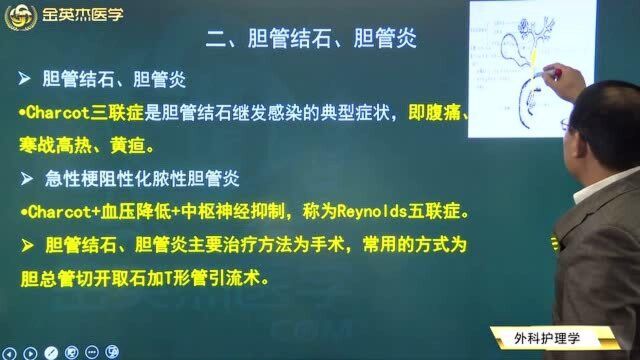 金英杰医学

二、胆管结石、胆管炎

➢ 胆管结石、胆管炎

•Charcot三联症是胆管结石继发感染的典型症状，即腹痛、寒战高热、黄疸。

➢ 急性梗阻性化脓性胆管炎

•Charcot+血压降低+中枢神经抑制，称为Reynolds五联症。

➢ 胆管结石、胆管炎主要治疗方法为手术，常用的方式为胆总管切开取石加T形管引流术。

外科护理学